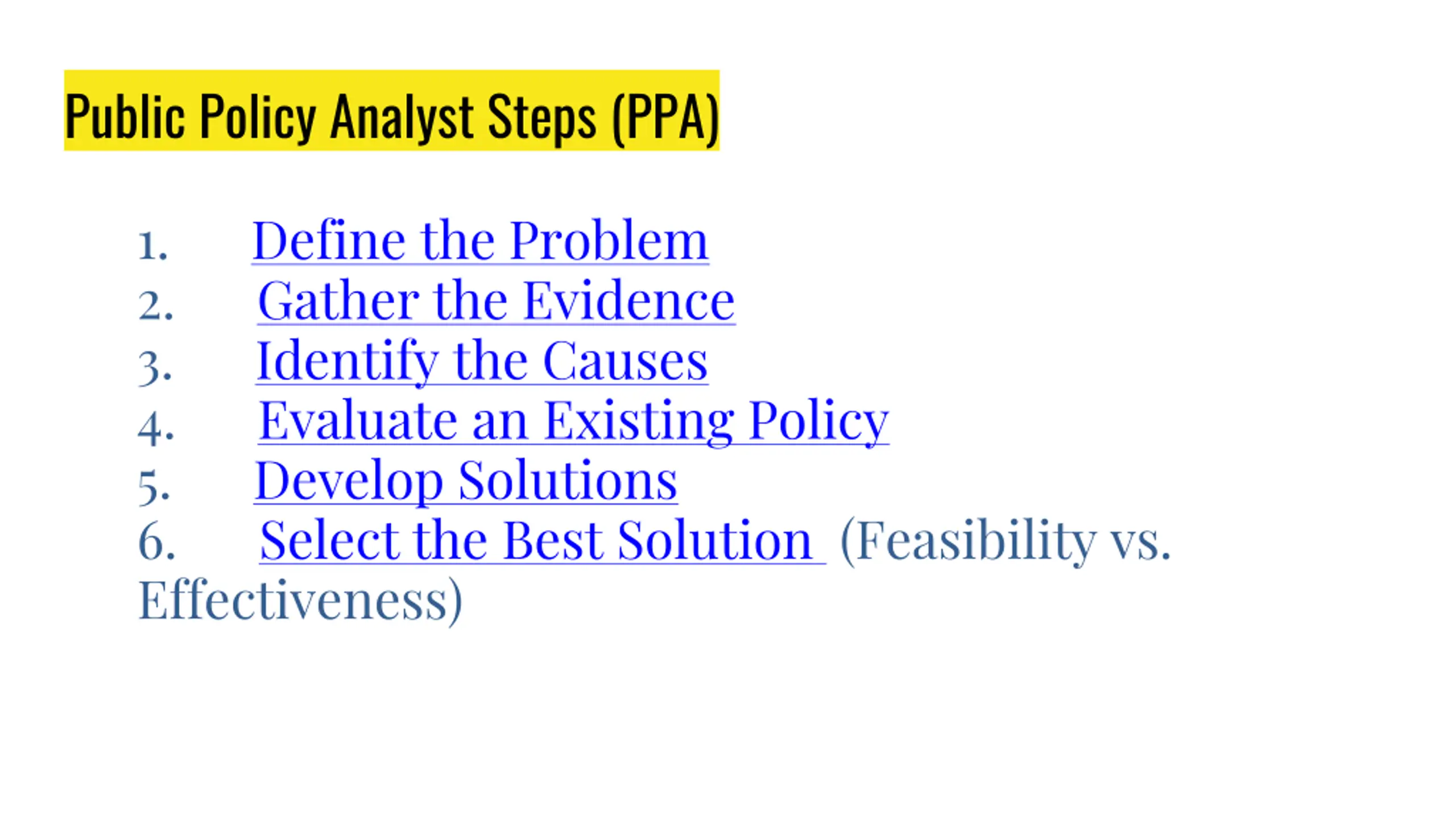 Public Policy Analyst Steps (PPA)

1. Define the Problem
2. Gather the Evidence
3. Identify the Causes
4. Evaluate an Existing Policy
5. Develop Solutions
6. Select the Best Solution (Feasibility vs. Effectiveness)